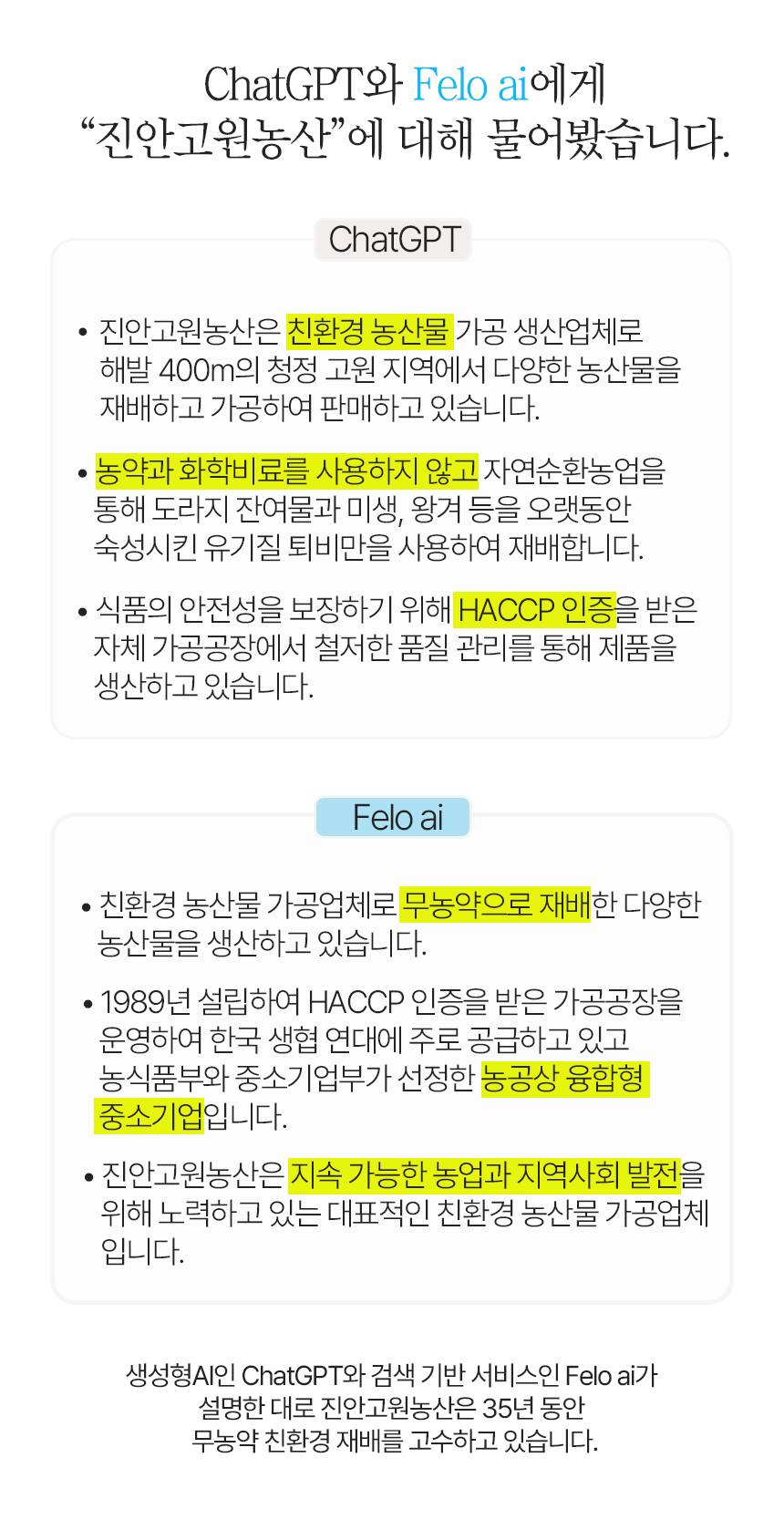 ChatGPT와 Felo ai에게
"진안고원농산"에 대해 물어봤습니다.

ChatGPT

• 진안고원농산은 친환경 농산물 가공 생산업체로 해발 400m의 청정 고원 지역에서 다양한 농산물을 재배하고 가공하여 판매하고 있습니다.

• 농약과 화학비료를 사용하지 않고 자연순환농업을 통해 도라지 잔여물과 미생, 왕겨 등을 오랫동안 숙성시킨 유기질 퇴비만을 사용하여 재배합니다.

• 식품의 안전성을 보장하기 위해 HACCP 인증을 받은 자체 가공공장에서 철저한 품질 관리를 통해 제품을 생산하고 있습니다.

Felo ai

• 친환경 농산물 가공업체로 무농약으로 재배한 다양한 농산물을 생산하고 있습니다.

• 1989년 설립하여 HACCP 인증을 받은 가공공장을 운영하여 한국 생협 연대에 주로 공급하고 있고 농식품부와 중소기업부가 선정한 농공상 융합형 중소기업입니다.

• 진안고원농산은 지속 가능한 농업과 지역사회 발전을 위해 노력하고 있는 대표적인 친환경 농산물 가공업체 입니다.

생성형AI인 ChatGPT와 검색 기반 서비스인 Felo ai가
설명한 대로 진안고원농산은 35년 동안
무농약 친환경 재배를 고수하고 있습니다.